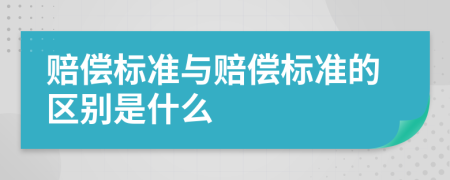 赔偿标准与赔偿标准的区别是什么